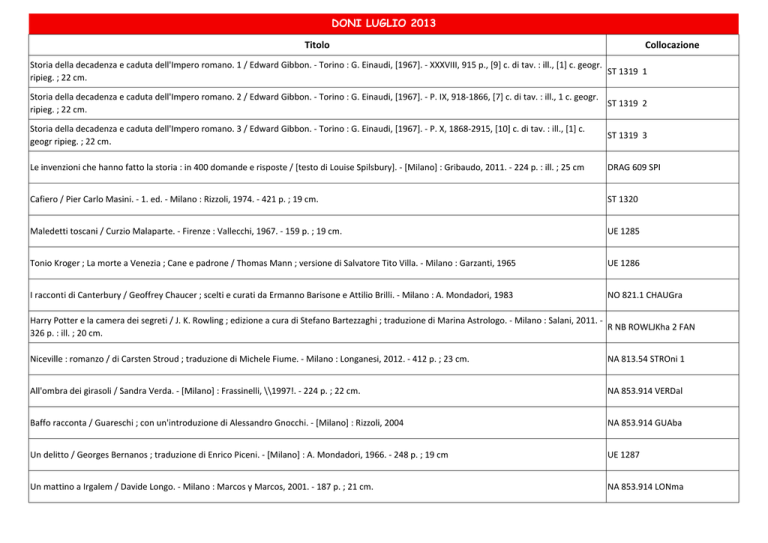 DONI LUGLIO 2013

| Titolo | Collocazione |
|---|---|
| Storia della decadenza e caduta dell'Impero romano. 1 / Edward Gibbon. - Torino : G. Einaudi, [1967]. - XXXVIII, 915 p., [9] c. di tav. : ill., [1] c. geogr. ripieg. ; 22 cm. | ST 1319 1 |
| Storia della decadenza e caduta dell'Impero romano. 2 / Edward Gibbon. - Torino : G. Einaudi, [1967]. - P. IX, 918-1866, [7] c. di tav. : ill., 1 c. geogr. ripieg. ; 22 cm. | ST 1319 2 |
| Storia della decadenza e caduta dell'Impero romano. 3 / Edward Gibbon. - Torino : G. Einaudi, [1967]. - P. X, 1868-2915, [10] c. di tav. : ill., [1] c. geogr ripieg. ; 22 cm. | ST 1319 3 |
| Le invenzioni che hanno fatto la storia : in 400 domande e risposte / [testo di Louise Spilsbury]. - [Milano] : Gribaudo, 2011. - 224 p. : ill. ; 25 cm | DRAG 609 SPI |
| Cafiero / Pier Carlo Masini. - 1. ed. - Milano : Rizzoli, 1974. - 421 p. ; 19 cm. | ST 1320 |
| Maledetti toscani / Curzio Malaparte. - Firenze : Vallecchi, 1967. - 159 p. ; 19 cm. | UE 1285 |
| Tonio Kroger ; La morte a Venezia ; Cane e padrone / Thomas Mann ; versione di Salvatore Tito Villa. - Milano : Garzanti, 1965 | UE 1286 |
| I racconti di Canterbury / Geoffrey Chaucer ; scelti e curati da Ermanno Barisone e Attilio Brilli. - Milano : A. Mondadori, 1983 | NO 821.1 CHAUGra |
| Harry Potter e la camera dei segreti / J. K. Rowling ; edizione a cura di Stefano Bartezzaghi ; traduzione di Marina Astrologo. - Milano : Salani, 2011. - 326 p. : ill. ; 20 cm. | R NB ROWLJKha 2 FAN |
| Niceville : romanzo / di Carsten Stroud ; traduzione di Michele Fiume. - Milano : Longanesi, 2012. - 412 p. ; 23 cm. | NA 813.54 STROni 1 |
| All'ombra dei girasoli / Sandra Verda. - [Milano] : Frassinelli, \\1997!. - 224 p. ; 22 cm. | NA 853.914 VERDal |
| Baffo racconta / Guareschi ; con un'introduzione di Alessandro Gnocchi. - [Milano] : Rizzoli, 2004 | NA 853.914 GUAba |
| Un delitto / Georges Bernanos ; traduzione di Enrico Piceni. - [Milano] : A. Mondadori, 1966. - 248 p. ; 19 cm | UE 1287 |
| Un mattino a Irgalem / Davide Longo. - Milano : Marcos y Marcos, 2001. - 187 p. ; 21 cm. | NA 853.914 LONma |